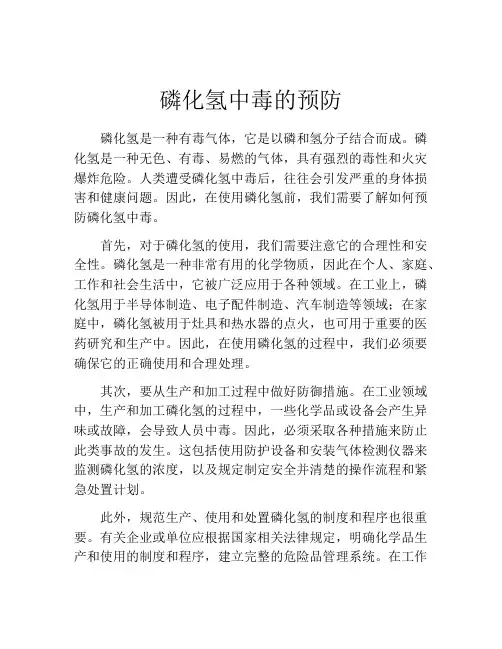 磷化氢中毒的预防

磷化氢是一种有毒气体，它是以磷和氢分子结合而成。磷化氢是一种无色、有毒、易燃的气体，具有强烈的毒性和火灾爆炸危险。人类遭受磷化氢中毒后，往往会引发严重的身体损害和健康问题。因此，在使用磷化氢前，我们需要了解如何预防磷化氢中毒。

首先，对于磷化氢的使用，我们需要注意它的合理性和安全性。磷化氢是一种非常有用的化学物质，因此在个人、家庭、工作和社会生活中，它被广泛应用于各种领域。在工业上，磷化氢用于半导体制造、电子配件制造、汽车制造等领域；在家庭中，磷化氢被用于灶具和热水器的点火，也可用于重要的医药研究和生产中。因此，在使用磷化氢的过程中，我们必须要确保它的正确使用和合理处理。

其次，要从生产和加工过程中做好防御措施。在工业领域中，生产和加工磷化氢的过程中，一些化学品或设备会产生异味或故障，会导致人员中毒。因此，必须采取各种措施来防止此类事故的发生。这包括使用防护设备和安装气体检测仪器来监测磷化氢的浓度，以及规定制定安全并清楚的操作流程和紧急处置计划。

此外，规范生产、使用和处置磷化氢的制度和程序也很重要。有关企业或单位应根据国家相关法律规定，明确化学品生产和使用的制度和程序，建立完整的危险品管理系统。在工作